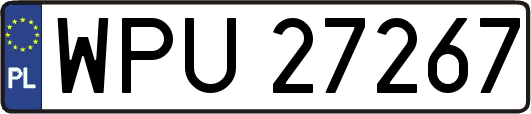 PL
WPU 27267